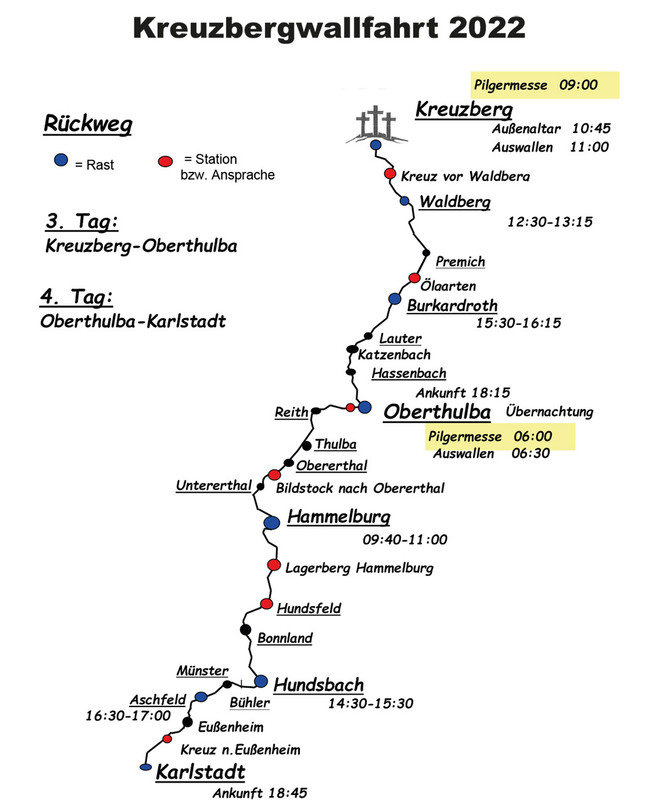 Kreuzbergwallfahrt 2022

Rückweg

= Rast

= Station bzw. Ansprache

3. Tag:
Kreuzberg-Oberthulba

4. Tag:
Oberthulba-Karlstadt

Pilgermesse 09:00

Kreuzberg
Außenaltar 10:45
Auswallen 11:00

Kreuz vor Waldbera

Waldberg
12:30-13:15

Premich

Ölaarten

Burkardroth
15:30-16:15

Lauter

Katzenbach

Hassenbach

Ankunft 18:15

Reith

Oberthulba Übernachtung

Pilgermesse 06:00
Auswallen 06:30

Thulba

Obererthal

Untererthal

Bildstock nach Obererthal

Hammelburg
09:40-11:00

Lagerberg Hammelburg

Hundsfeld

Bonnland

Münster

Hundsbach
14:30-15:30

Aschfeld
16:30-17:00

Bühler

Eußenheim

Kreuz n.Eußenheim

Karlstadt
Ankunft 18:45